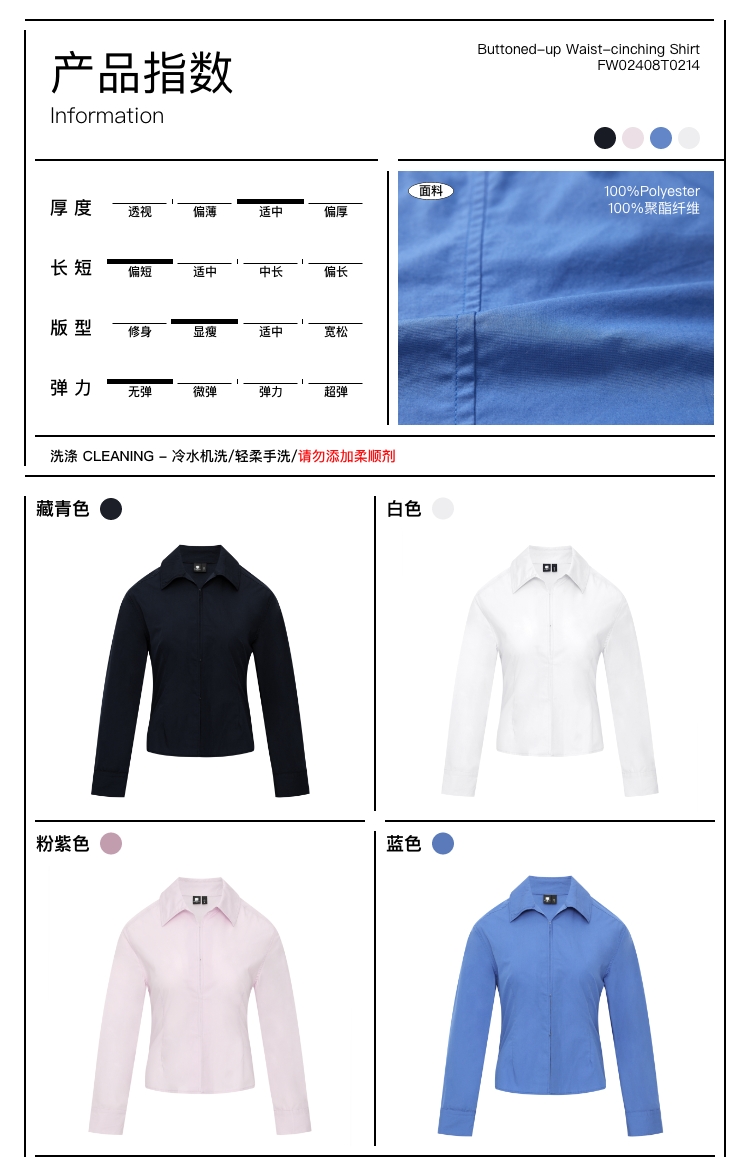 产品指数

Information

Buttoned-up Waist-cinching Shirt
FW02408T0214

厚度 透视 偏薄 适中 偏厚

长短 偏短 适中 中长 偏长

版型 修身 显瘦 适中 宽松

弹力 无弹 微弹 弹力 超弹

面料
100%Polyester
100%聚酯纤维

洗涤 CLEANING - 冷水机洗/轻柔手洗/请勿添加柔顺剂

藏青色

白色

粉紫色

蓝色